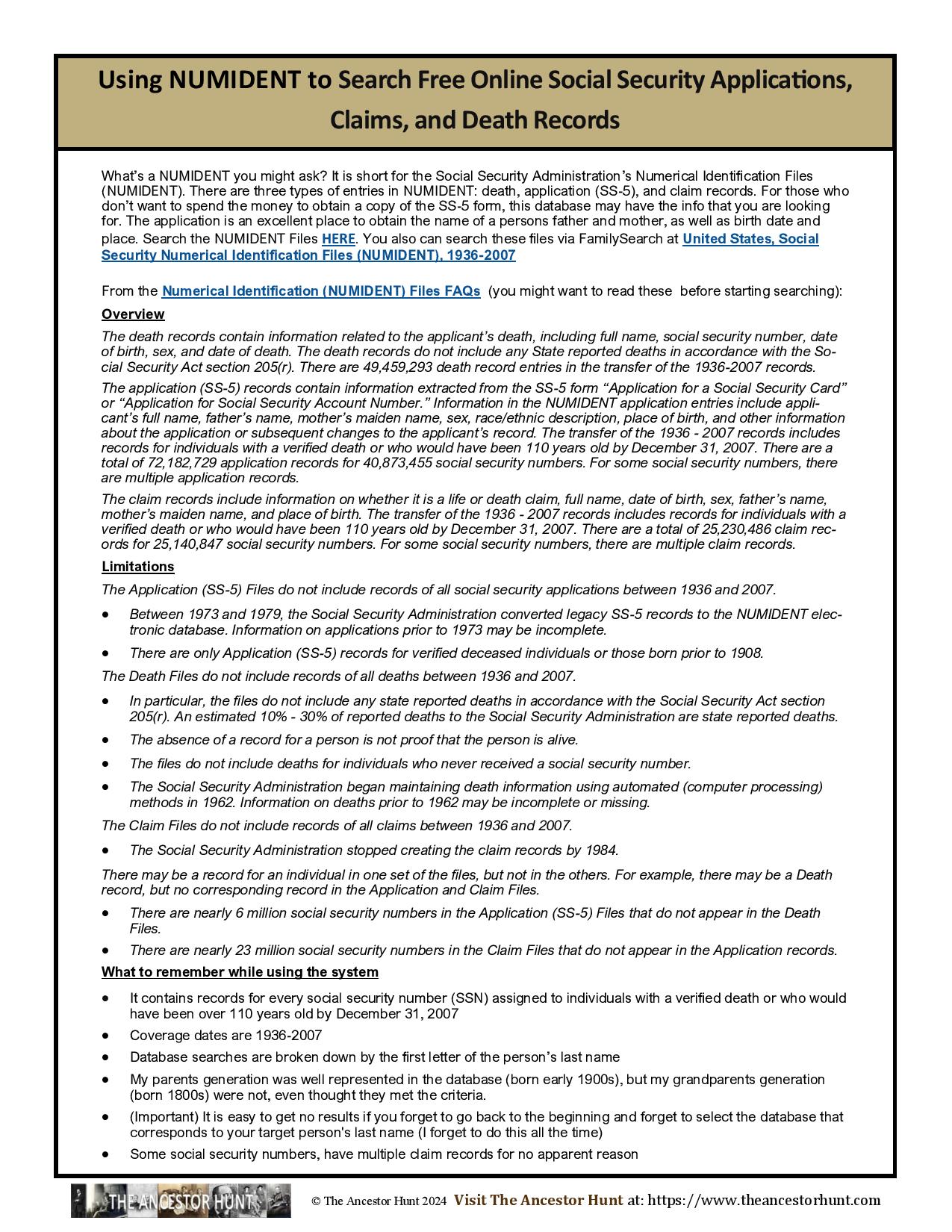 Using NUMIDENT to Search Free Online Social Security Applications, Claims, and Death Records

What's a NUMIDENT you might ask? It is short for the Social Security Administration's Numerical Identification Files (NUMIDENT). There are three types of entries in NUMIDENT: death, application (SS-5), and claim records. For those who don't want to spend the money to obtain a copy of the SS-5 form, this database may have the info that you are looking for. The application is an excellent place to obtain the name of a persons father and mother, as well as birth date and place. Search the NUMIDENT Files HERE. You also can search these files via FamilySearch at United States, Social Security Numerical Identification Files (NUMIDENT), 1936-2007

From the Numerical Identification (NUMIDENT) Files FAQs (you might want to read these before starting searching):

Overview

The death records contain information related to the applicant's death, including full name, social security number, date of birth, sex, and date of death. The death records do not include any State reported deaths in accordance with the Social Security Act section 205(r). There are 49,459,293 death record entries in the transfer of the 1936-2007 records.

The application (SS-5) records contain information extracted from the SS-5 form "Application for a Social Security Card" or "Application for Social Security Account Number." Information in the NUMIDENT application entries include applicant's full name, father's name, mother's maiden name, sex, race/ethnic description, place of birth, and other information about the application or subsequent changes to the applicant's record. The transfer of the 1936 - 2007 records includes records for individuals with a verified death or who would have been 110 years old by December 31, 2007. There are a total of 72,182,729 application records for 40,873,455 social security numbers. For some social security numbers, there are multiple application records.

The claim records include information on whether it is a life or death claim, full name, date of birth, sex, father's name, mother's maiden name, and place of birth. The transfer of the 1936 - 2007 records includes records for individuals with a verified death or who would have been 110 years old by December 31, 2007. There are a total of 25,230,486 claim records for 25,140,847 social security numbers. For some social security numbers, there are multiple claim records.

Limitations

The Application (SS-5) Files do not include records of all social security applications between 1936 and 2007.

• Between 1973 and 1979, the Social Security Administration converted legacy SS-5 records to the NUMIDENT electronic database. Information on applications prior to 1973 may be incomplete.
• There are only Application (SS-5) records for verified deceased individuals or those born prior to 1908.

The Death Files do not include records of all deaths between 1936 and 2007.

• In particular, the files do not include any state reported deaths in accordance with the Social Security Act section 205(r). An estimated 10% - 30% of reported deaths to the Social Security Administration are state reported deaths.
• The absence of a record for a person is not proof that the person is alive.
• The files do not include deaths for individuals who never received a social security number.
• The Social Security Administration began maintaining death information using automated (computer processing) methods in 1962. Information on deaths prior to 1962 may be incomplete or missing.

The Claim Files do not include records of all claims between 1936 and 2007.

• The Social Security Administration stopped creating the claim records by 1984.

There may be a record for an individual in one set of the files, but not in the others. For example, there may be a Death record, but no corresponding record in the Application and Claim Files.

• There are nearly 6 million social security numbers in the Application (SS-5) Files that do not appear in the Death Files.
• There are nearly 23 million social security numbers in the Claim Files that do not appear in the Application records.

What to remember while using the system

• It contains records for every social security number (SSN) assigned to individuals with a verified death or who would have been over 110 years old by December 31, 2007
• Coverage dates are 1936-2007
• Database searches are broken down by the first letter of the person's last name
• My parents generation was well represented in the database (born early 1900s), but my grandparents generation (born 1800s) were not, even thought they met the criteria.
• (Important) It is easy to get no results if you forget to go back to the beginning and forget to select the database that corresponds to your target person's last name (I forget to do this all the time)
• Some social security numbers, have multiple claim records for no apparent reason

THE ANCESTOR HUNT © The Ancestor Hunt 2024 Visit The Ancestor Hunt at: https://www.theancestorhunt.com